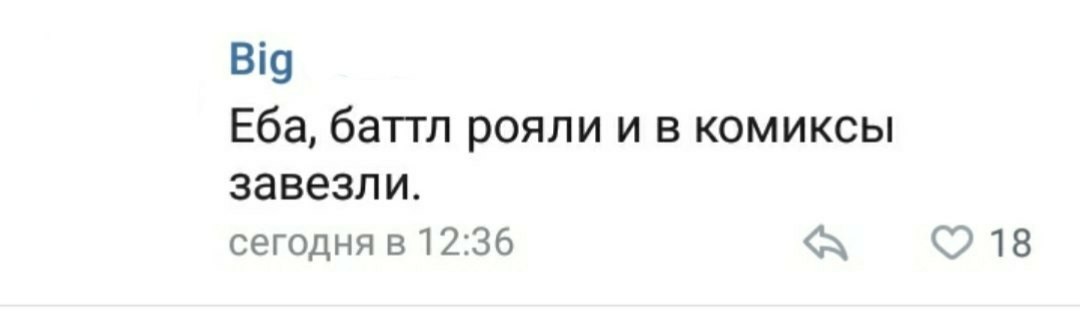 Big

Еба, баттл рояли и в комиксы завезли.

сегодня в 12:36

18